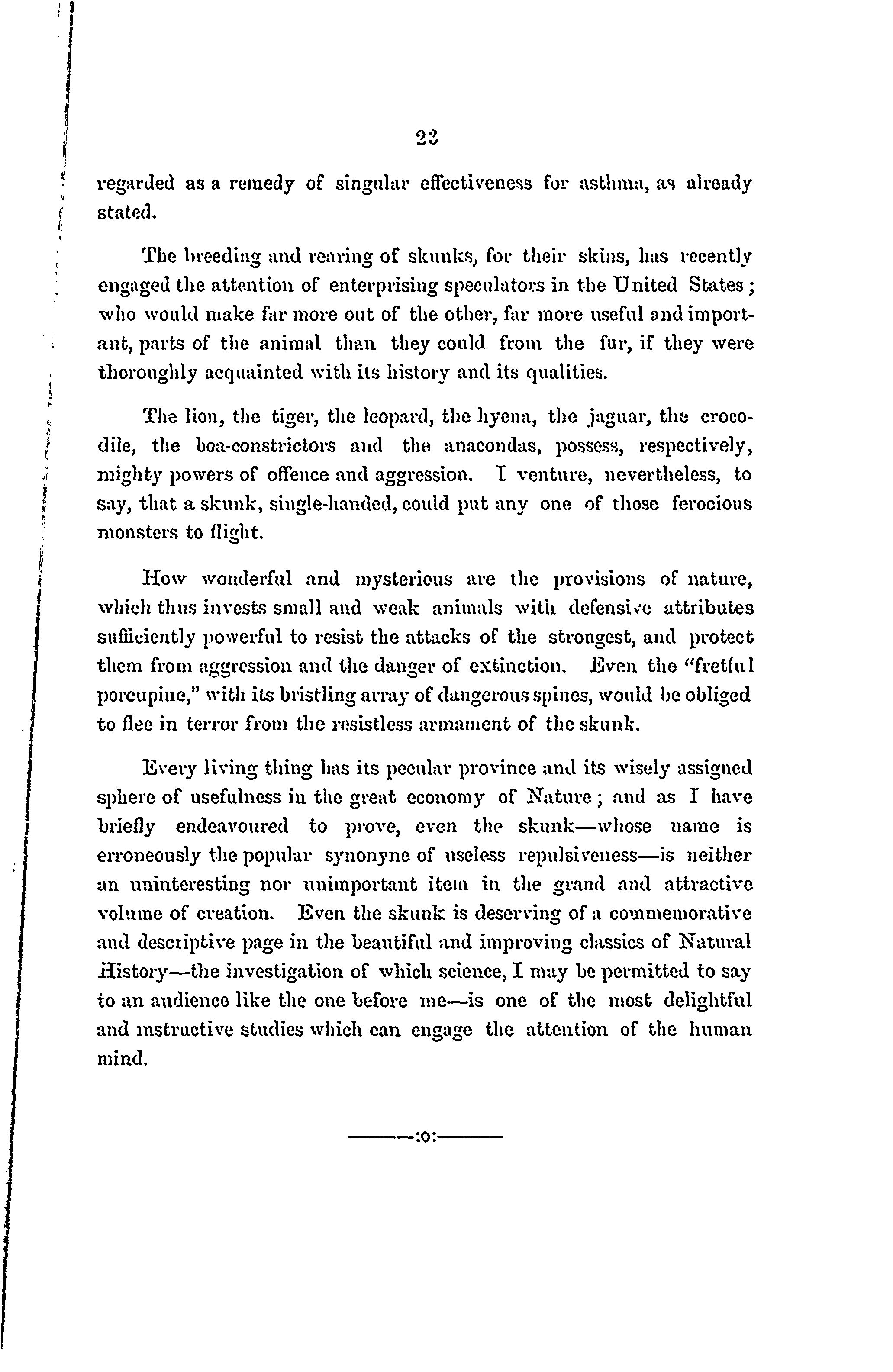 23

regarded as a remedy of singular effectiveness for asthma, as already stated.

The breeding and rearing of skunks, for their skins, has recently engaged the attention of enterprising speculators in the United States; who would make far more out of the other, far more useful and important, parts of the animal than they could from the fur, if they were thoroughly acquainted with its history and its qualities.

The lion, the tiger, the leopard, the hyena, the jaguar, the crocodile, the boa-constrictors and the anacondas, possess, respectively, mighty powers of offence and aggression. I venture, nevertheless, to say, that a skunk, single-handed, could put any one of those ferocious monsters to flight.

How wonderful and mysterious are the provisions of nature, which thus invests small and weak animals with defensive attributes sufficiently powerful to resist the attacks of the strongest, and protect them from aggression and the danger of extinction. Even the "fretful porcupine," with its bristling array of dangerous spines, would be obliged to flee in terror from the resistless armament of the skunk.

Every living thing has its pecular province and its wisely assigned sphere of usefulness in the great economy of Nature; and as I have briefly endeavoured to prove, even the skunk—whose name is erroneously the popular synonyne of useless repulsiveness—is neither an uninteresting nor unimportant item in the grand and attractive volume of creation. Even the skunk is deserving of a commemorative and descriptive page in the beautiful and improving classics of Natural History—the investigation of which science, I may be permitted to say to an audience like the one before me—is one of the most delightful and instructive studies which can engage the attention of the human mind.

———:o:———